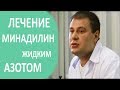 ЛЕЧЕНИЕ МИНАДИЛИН жидким АЗОТОМ